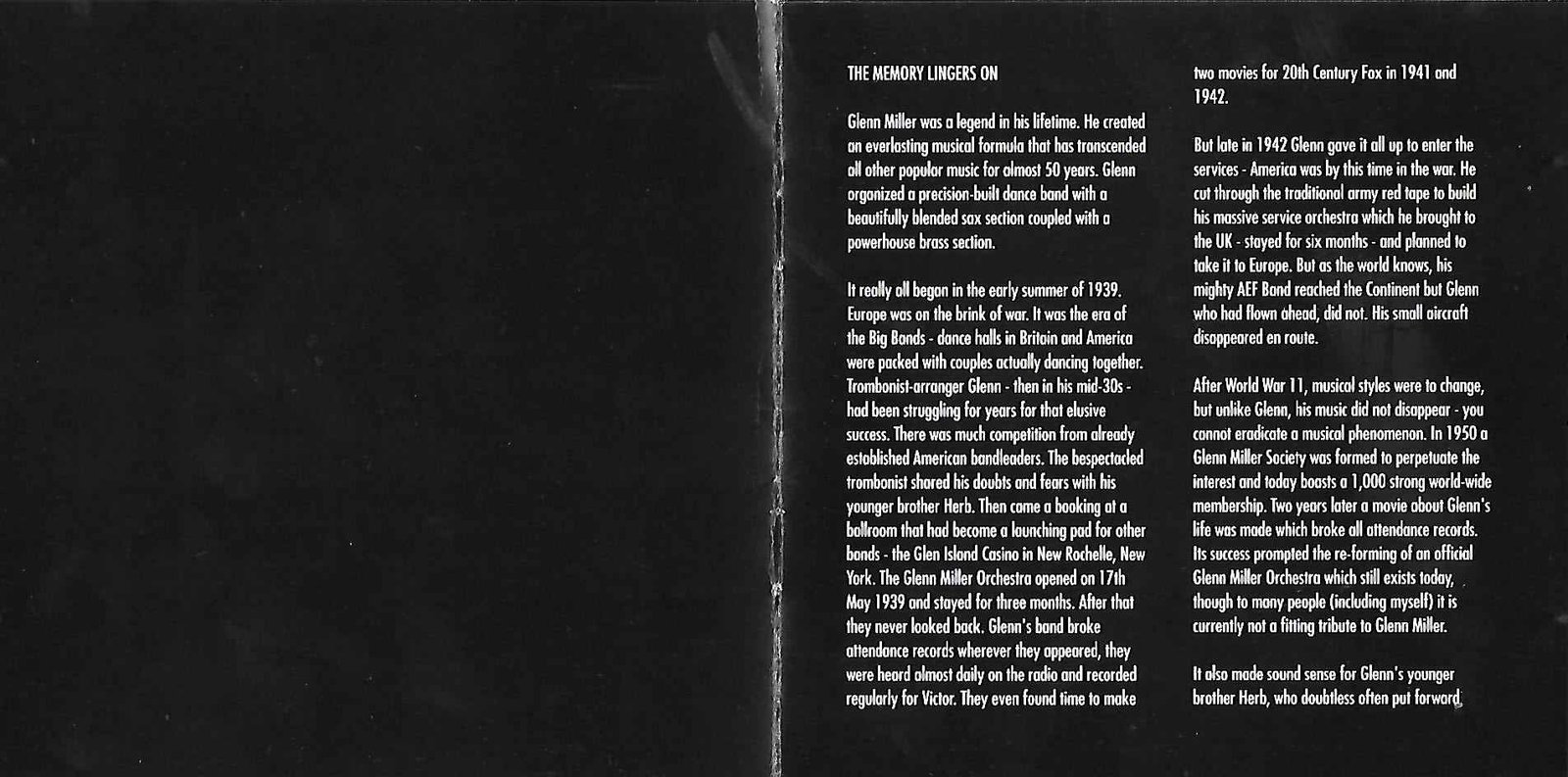 THE MEMORY LINGERS ON

Glenn Miller was a legend in his lifetime. He created an everlasting musical formula that has transcended all other popular music for almost 50 years. Glenn organized a precision-built dance band with a beautifully blended sax section coupled with a powerhouse brass section.

It really all began in the early summer of 1939. Europe was on the brink of war. It was the era of the Big Bands - dance halls in Britain and America were packed with couples actually dancing together. Trombonist-arranger Glenn - then in his mid-30s - had been struggling for years for that elusive success. There was much competition from already established American bandleaders. The bespectacled trombonist shared his doubts and fears with his younger brother Herb. Then came a booking at a ballroom that had become a launching pad for other bands - the Glen Island Casino in New Rochelle, New York. The Glenn Miller Orchestra opened on 17th May 1939 and stayed for three months. After that they never looked back. Glenn's band broke attendance records wherever they appeared, they were heard almost daily on the radio and recorded regularly for Victor. They even found time to make two movies for 20th Century Fox in 1941 and 1942.

But late in 1942 Glenn gave it all up to enter the services - America was by this time in the war. He cut through the traditional army red tape to build his massive service orchestra which he brought to the UK - stayed for six months - and planned to take it to Europe. But as the world knows, his mighty AEF Band reached the Continent but Glenn who had flown ahead, did not. His small aircraft disappeared en route.

After World War 11, musical styles were to change, but unlike Glenn, his music did not disappear - you cannot eradicate a musical phenomenon. In 1950 a Glenn Miller Society was formed to perpetuate the interest and today boasts a 1,000 strong world-wide membership. Two years later a movie about Glenn's life was made which broke all attendance records. Its success prompted the re-forming of an official Glenn Miller Orchestra which still exists today, though to many people (including myself) it is currently not a fitting tribute to Glenn Miller.

It also made sound sense for Glenn's younger brother Herb, who doubtless often put forward